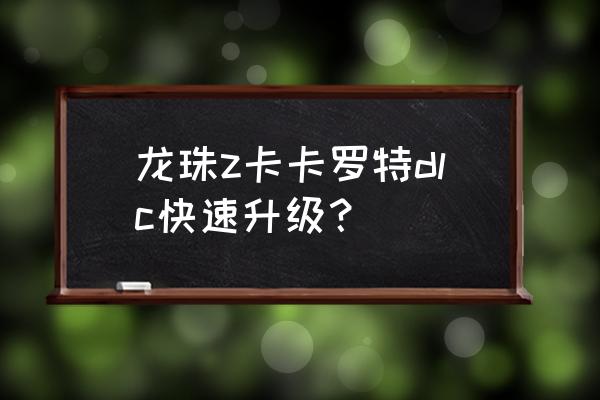 龙珠z卡卡罗特dlc快速升级？